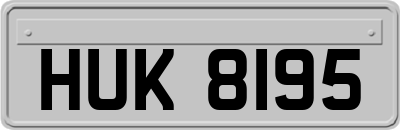 HUK 8195